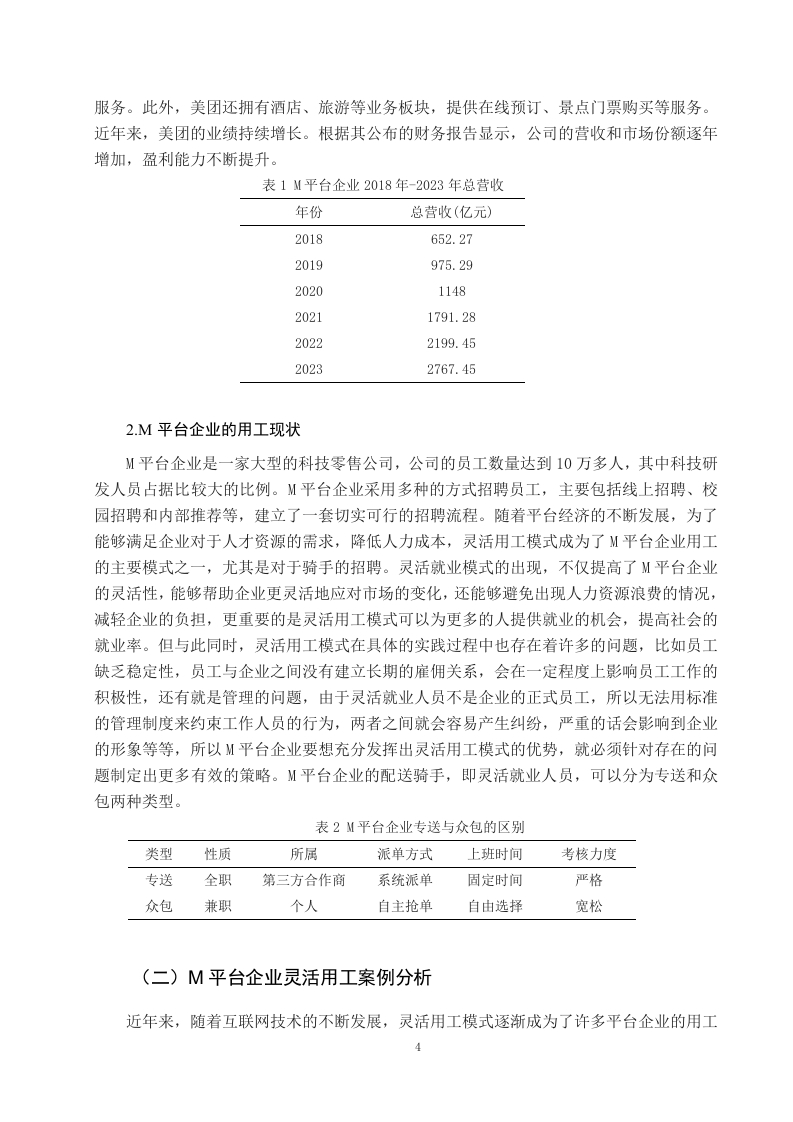 服务。此外，美团还拥有酒店、旅游等业务板块，提供在线预订、景点门票购买等服务。近年来，美团的业绩持续增长。根据其公布的财务报告显示，公司的营收和市场份额逐年增加，盈利能力不断提升。

表 1 M 平台企业 2018 年-2023 年总营收

| 年份 | 总营收(亿元) |
|---|---|
| 2018 | 652.27 |
| 2019 | 975.29 |
| 2020 | 1148 |
| 2021 | 1791.28 |
| 2022 | 2199.45 |
| 2023 | 2767.45 |

2.M 平台企业的用工现状

M 平台企业是一家大型的科技零售公司，公司的员工数量达到 10 万多人，其中科技研发人员占据比较大的比例。M 平台企业采用多种的方式招聘员工，主要包括线上招聘、校园招聘和内部推荐等，建立了一套切实可行的招聘流程。随着平台经济的不断发展，为了能够满足企业对于人才资源的需求，降低人力成本，灵活用工模式成为了 M 平台企业用工的主要模式之一，尤其是对于骑手的招聘。灵活就业模式的出现，不仅提高了 M 平台企业的灵活性，能够帮助企业更灵活地应对市场的变化，还能够避免出现人力资源浪费的情况，减轻企业的负担，更重要的是灵活用工模式可以为更多的人提供就业的机会，提高社会的就业率。但与此同时，灵活用工模式在具体的实践过程中也存在着许多的问题，比如员工缺乏稳定性，员工与企业之间没有建立长期的雇佣关系，会在一定程度上影响员工工作的积极性，还有就是管理的问题，由于灵活就业人员不是企业的正式员工，所以无法用标准的管理制度来约束工作人员的行为，两者之间就会容易产生纠纷，严重的话会影响到企业的形象等等，所以 M 平台企业要想充分发挥出灵活用工模式的优势，就必须针对存在的问题制定出更多有效的策略。M 平台企业的配送骑手，即灵活就业人员，可以分为专送和众包两种类型。

表 2 M 平台企业专送与众包的区别

| 类型 | 性质 | 所属 | 派单方式 | 上班时间 | 考核力度 |
|---|---|---|---|---|---|
| 专送 | 全职 | 第三方合作商 | 系统派单 | 固定时间 | 严格 |
| 众包 | 兼职 | 个人 | 自主抢单 | 自由选择 | 宽松 |

（二）M 平台企业灵活用工案例分析

近年来，随着互联网技术的不断发展，灵活用工模式逐渐成为了许多平台企业的用工

4